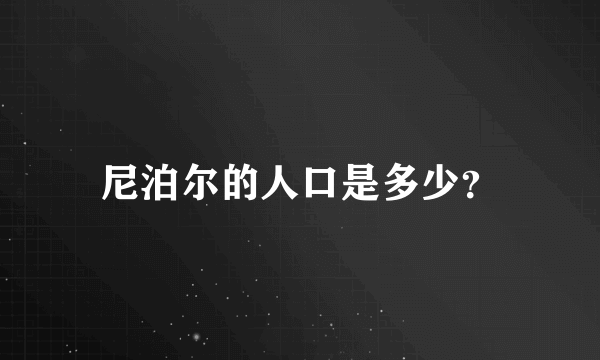 尼泊尔的人口是多少?